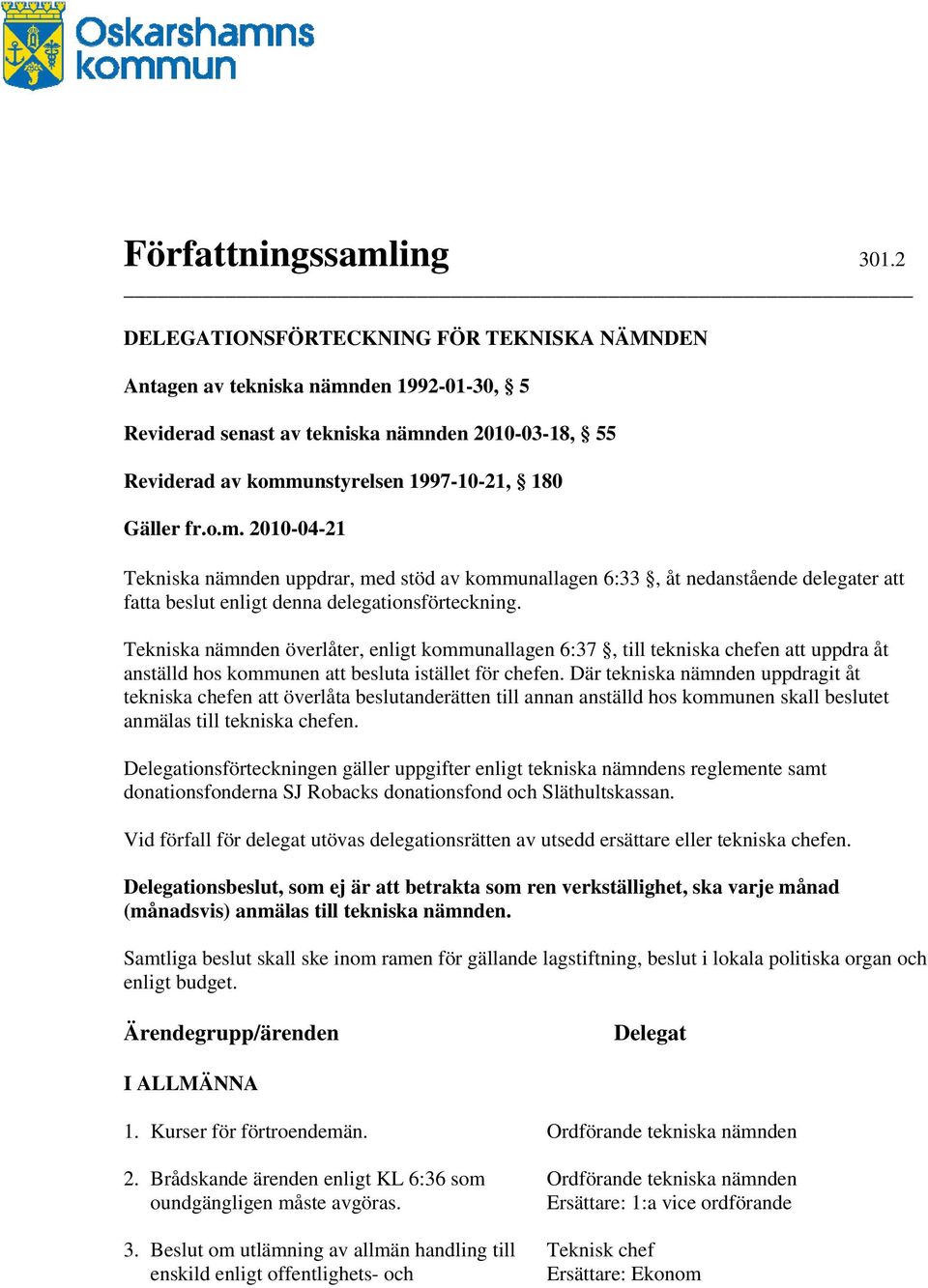 Oskarshamns kommun

Författningssamling 301.2

DELEGATIONSFÖRTECKNING FÖR TEKNISKA NÄMNDEN

Antagen av tekniska nämnden 1992-01-30, § 5

Reviderad senast av tekniska nämnden 2010-03-18, § 55

Reviderad av kommunstyrelsen 1997-10-21, § 180

Gäller fr.o.m. 2010-04-21

Tekniska nämnden uppdrar, med stöd av kommunallagen 6:33 §, åt nedanstående delegater att fatta beslut enligt denna delegationsförteckning.

Tekniska nämnden överlåter, enligt kommunallagen 6:37 §, till tekniska chefen att uppdra åt anställd hos kommunen att besluta istället för chefen. Där tekniska nämnden uppdragit åt tekniska chefen att överlåta beslutanderätten till annan anställd hos kommunen skall beslutet anmälas till tekniska chefen.

Delegationsförteckningen gäller uppgifter enligt tekniska nämndens reglemente samt donationsfonderna SJ Robacks donationsfond och Släthultskassan.

Vid förfall för delegat utövas delegationsrätten av utsedd ersättare eller tekniska chefen.

Delegationsbeslut, som ej är att betrakta som ren verkställighet, ska varje månad (månadsvis) anmälas till tekniska nämnden.

Samtliga beslut skall ske inom ramen för gällande lagstiftning, beslut i lokala politiska organ och enligt budget.

| Ärendegrupp/ärenden | Delegat |
|---|---|
| I ALLMÄNNA | |
| 1. Kurser för förtroendemän. | Ordförande tekniska nämnden |
| 2. Brådskande ärenden enligt KL 6:36 som oundgängligen måste avgöras. | Ordförande tekniska nämnden Ersättare: 1:a vice ordförande |
| 3. Beslut om utlämning av allmän handling till enskild enligt offentlighets- och | Teknisk chef Ersättare: Ekonom |